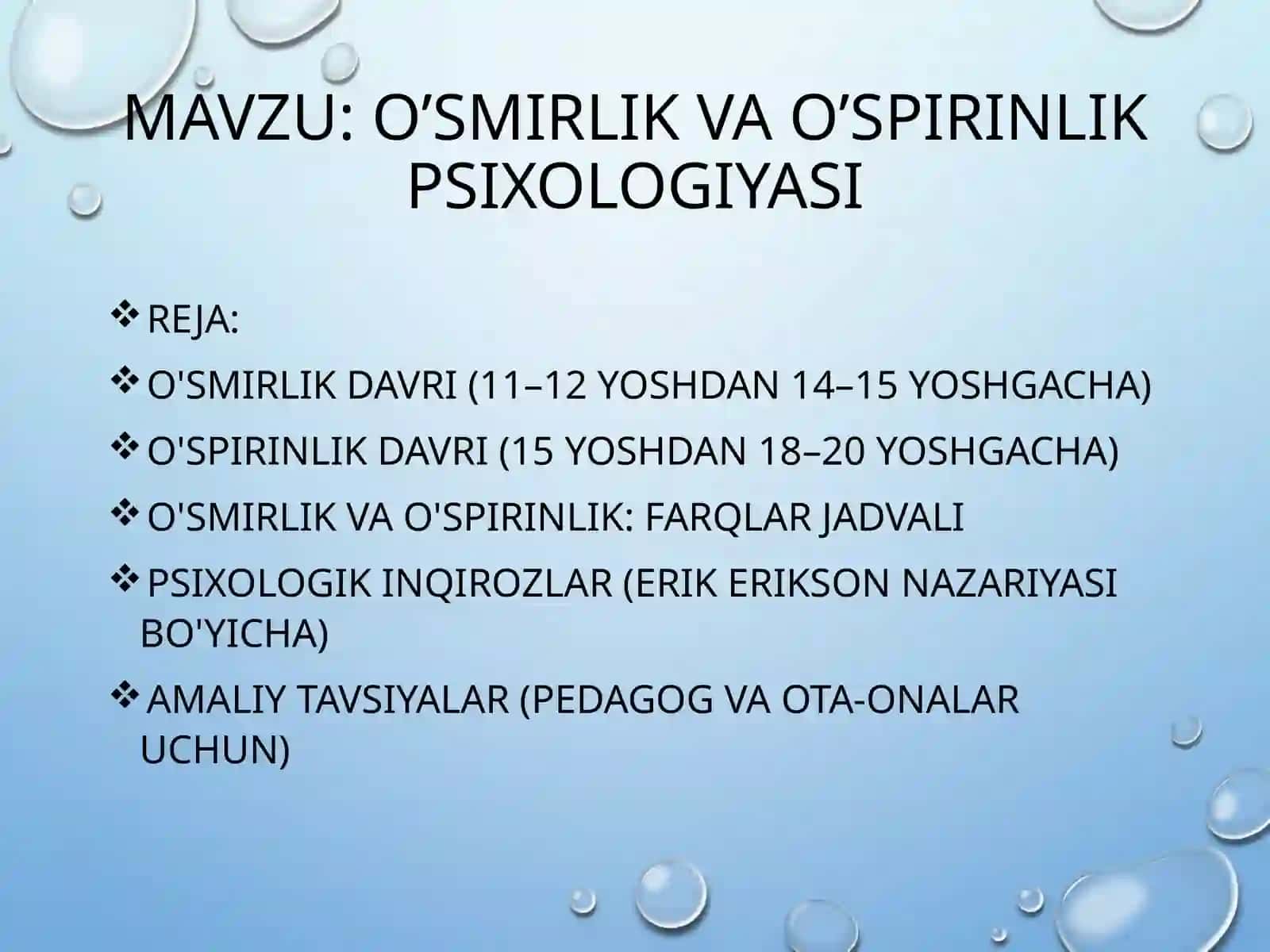 MAVZU: O’SMIRLIK VA O’SPIRINLIK PSIXOLOGIYASI

❖ REJA:

❖ O'SMIRLIK DAVRI (11–12 YOSHDAN 14–15 YOSHGACHA)

❖ O'SPIRINLIK DAVRI (15 YOSHDAN 18–20 YOSHGACHA)

❖ O'SMIRLIK VA O'SPIRINLIK: FARQLAR JADVALI

❖ PSIXOLOGIK INQIROZLAR (ERIK ERIKSON NAZARIYASI BO'YICHA)

❖ AMALIY TAVSIYALAR (PEDAGOG VA OTA-ONALAR UCHUN)